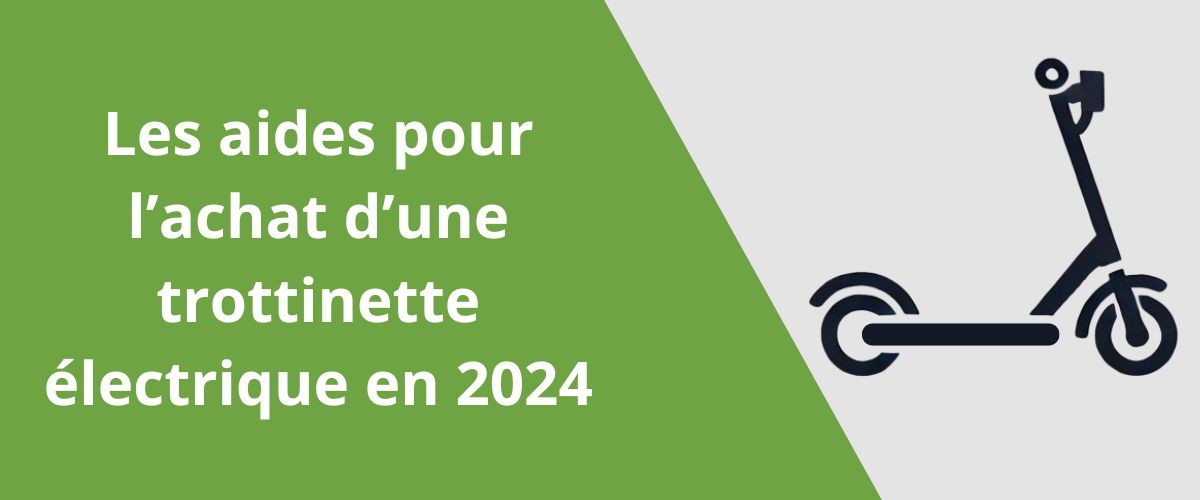 Les aides pour l’achat d’une trottinette électrique en 2024